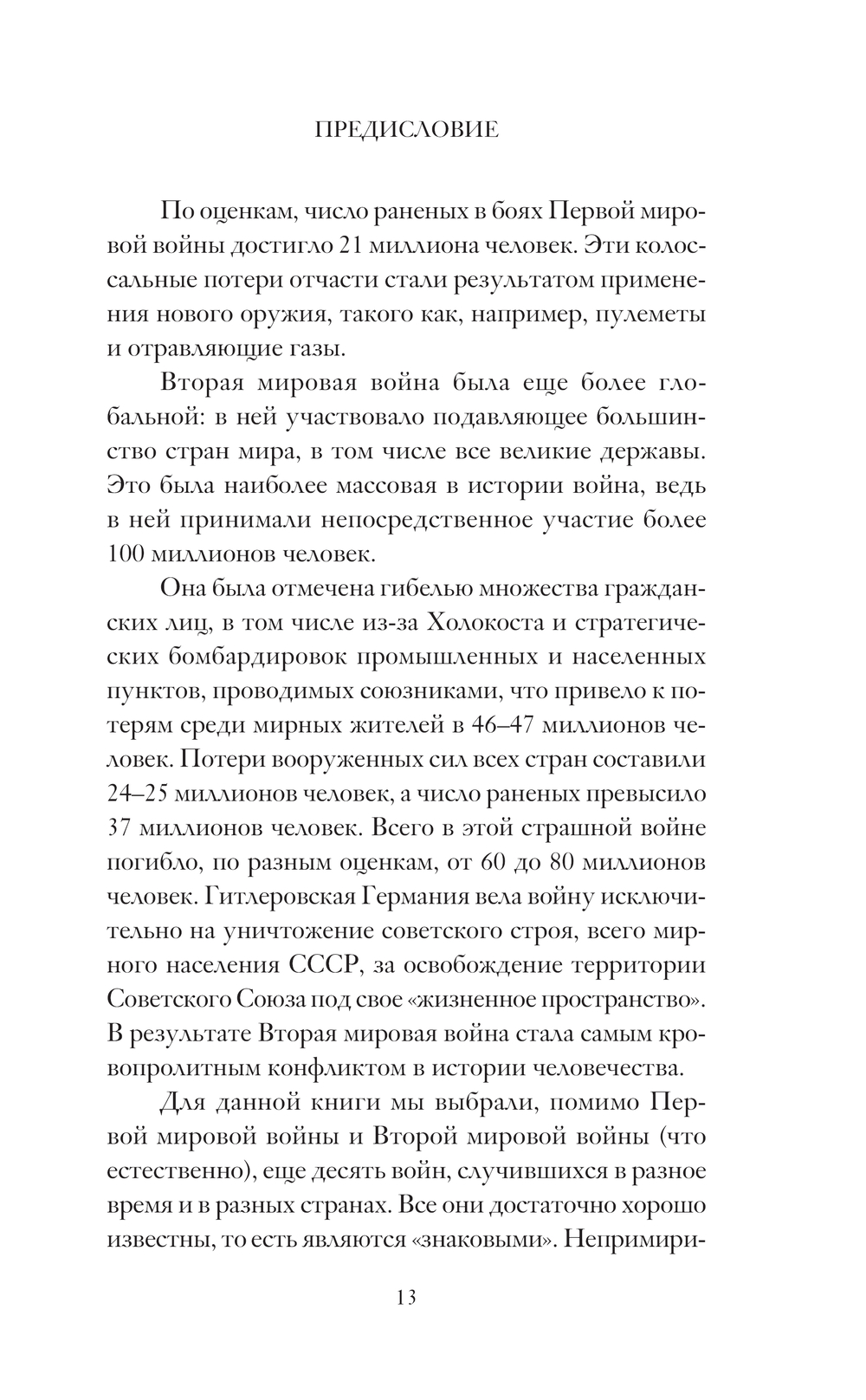 ПРЕДИСЛОВИЕ

По оценкам, число раненых в боях Первой мировой войны достигло 21 миллиона человек. Эти колоссальные потери отчасти стали результатом применения нового оружия, такого как, например, пулеметы и отравляющие газы.

Вторая мировая война была еще более глобальной: в ней участвовало подавляющее большинство стран мира, в том числе все великие державы. Это была наиболее массовая в истории война, ведь в ней принимали непосредственное участие более 100 миллионов человек.

Она была отмечена гибелью множества гражданских лиц, в том числе из-за Холокоста и стратегических бомбардировок промышленных и населенных пунктов, проводимых союзниками, что привело к потерям среди мирных жителей в 46–47 миллионов человек. Потери вооруженных сил всех стран составили 24–25 миллионов человек, а число раненых превысило 37 миллионов человек. Всего в этой страшной войне погибло, по разным оценкам, от 60 до 80 миллионов человек. Гитлеровская Германия вела войну исключительно на уничтожение советского строя, всего мирного населения СССР, за освобождение территории Советского Союза под свое «жизненное пространство». В результате Вторая мировая война стала самым кровопролитным конфликтом в истории человечества.

Для данной книги мы выбрали, помимо Первой мировой войны и Второй мировой войны (что естественно), еще десять войн, случившихся в разное время и в разных странах. Все они достаточно хорошо известны, то есть являются «знаковыми». Непримири-

13